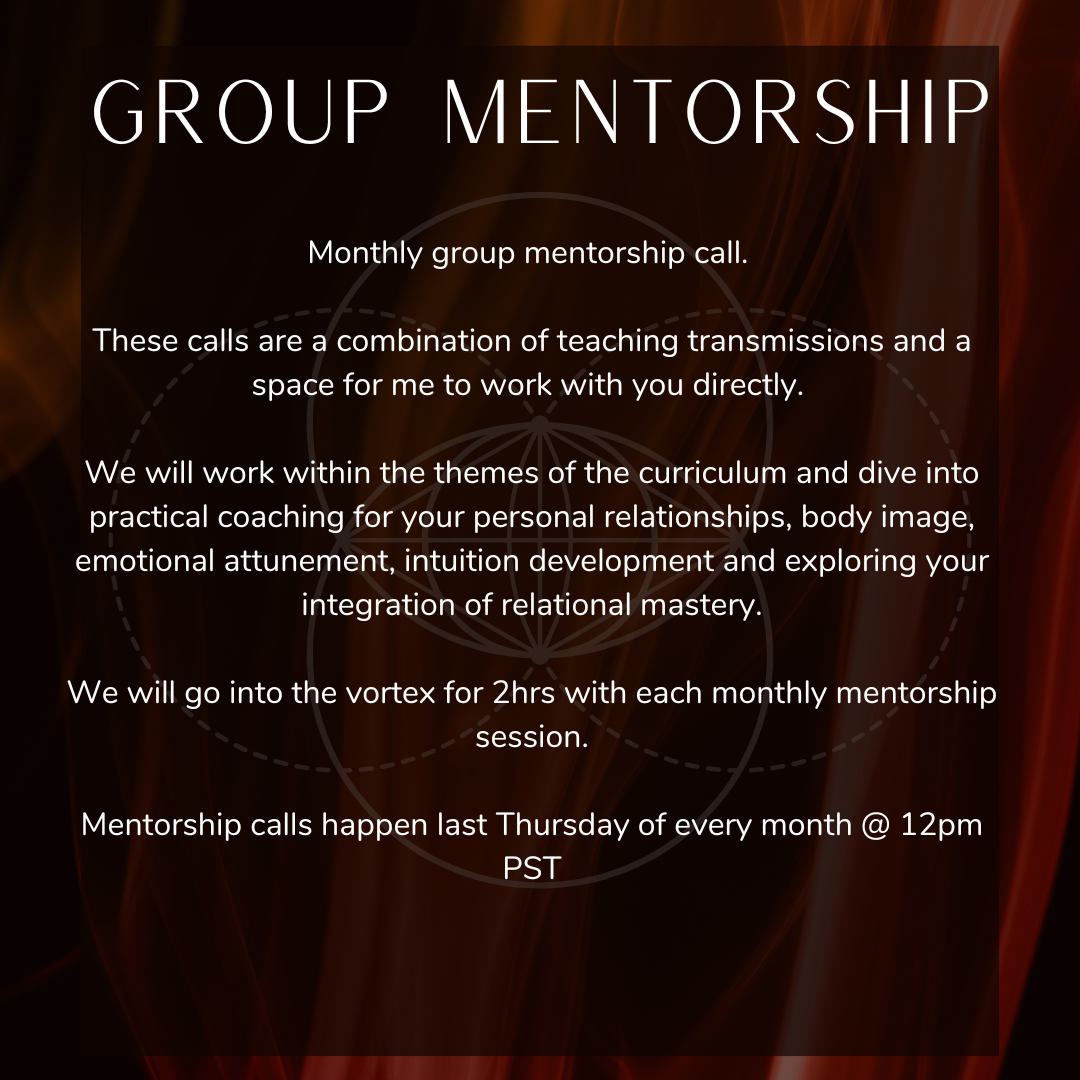 GROUP MENTORSHIP

Monthly group mentorship call.

These calls are a combination of teaching transmissions and a space for me to work with you directly.

We will work within the themes of the curriculum and dive into practical coaching for your personal relationships, body image, emotional attunement, intuition development and exploring your integration of relational mastery.

We will go into the vortex for 2hrs with each monthly mentorship session.

Mentorship calls happen last Thursday of every month @ 12pm PST